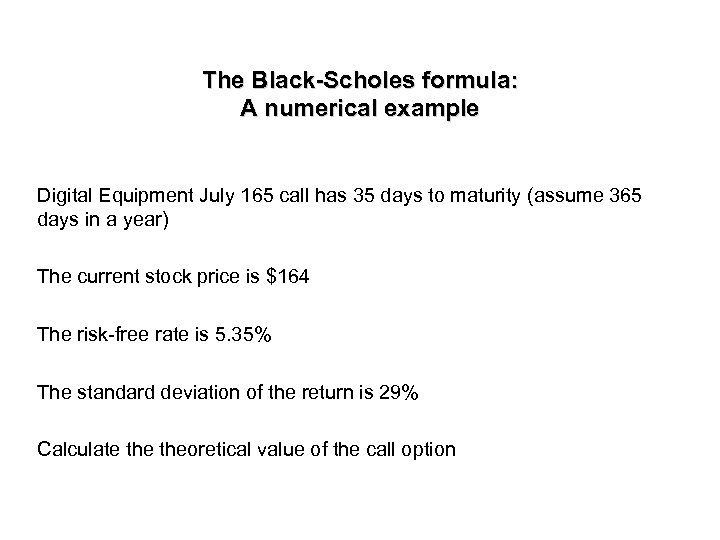 The Black-Scholes formula:
A numerical example

Digital Equipment July 165 call has 35 days to maturity (assume 365 days in a year)

The current stock price is \$164

The risk-free rate is 5.35%

The standard deviation of the return is 29%

Calculate the theoretical value of the call option